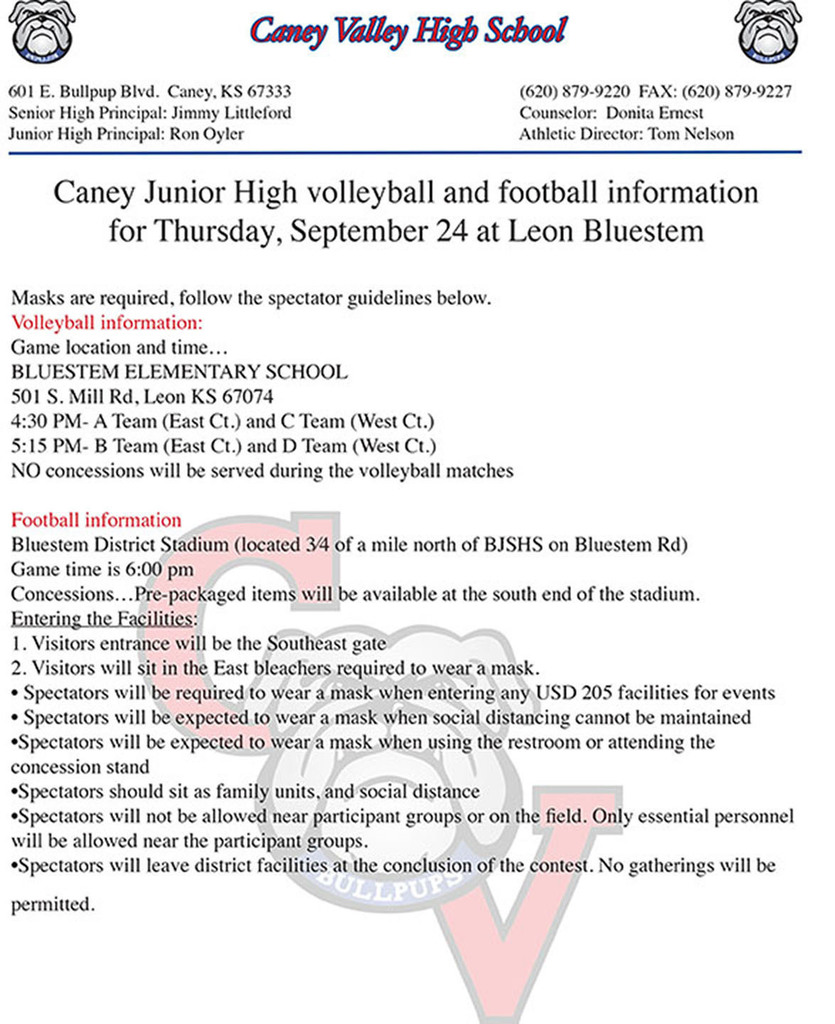 Caney Valley High School

601 E. Bullpup Blvd. Caney, KS 67333
Senior High Principal: Jimmy Littleford
Junior High Principal: Ron Oyler

(620) 879-9220 FAX: (620) 879-9227
Counselor: Donita Ernest
Athletic Director: Tom Nelson

Caney Junior High volleyball and football information for Thursday, September 24 at Leon Bluestem

Masks are required, follow the spectator guidelines below.
Volleyball information:
Game location and time…
BLUESTEM ELEMENTARY SCHOOL
501 S. Mill Rd, Leon KS 67074
4:30 PM- A Team (East Ct.) and C Team (West Ct.)
5:15 PM- B Team (East Ct.) and D Team (West Ct.)
NO concessions will be served during the volleyball matches

Football information
Bluestem District Stadium (located 3⁄4 of a mile north of BJSHS on Bluestem Rd)
Game time is 6:00 pm
Concessions…Pre-packaged items will be available at the south end of the stadium.
Entering the Facilities:
1. Visitors entrance will be the Southeast gate
2. Visitors will sit in the East bleachers required to wear a mask.
• Spectators will be required to wear a mask when entering any USD 205 facilities for events
• Spectators will be expected to wear a mask when social distancing cannot be maintained
•Spectators will be expected to wear a mask when using the restroom or attending the concession stand
•Spectators should sit as family units, and social distance
•Spectators will not be allowed near participant groups or on the field. Only essential personnel will be allowed near the participant groups.
•Spectators will leave district facilities at the conclusion of the contest. No gatherings will be permitted.

BULLPUPS